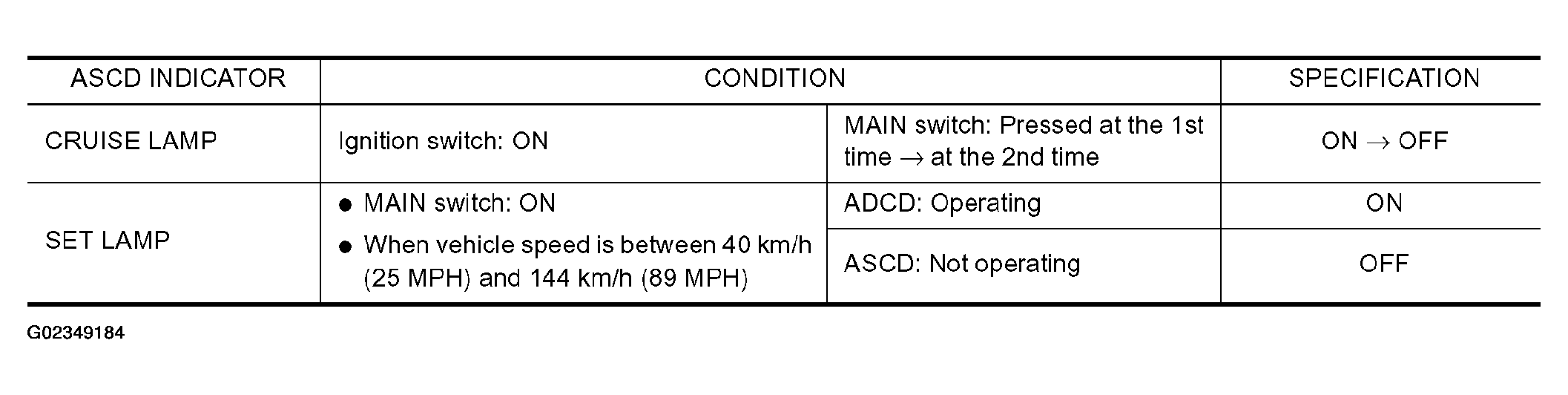 | ASCD INDICATOR | CONDITION | | SPECIFICATION |
|---|---|---|---|
| CRUISE LAMP | Ignition switch: ON | MAIN switch: Pressed at the 1st time → at the 2nd time | ON → OFF |
| SET LAMP | • MAIN switch: ON • When vehicle speed is between 40 km/h (25 MPH) and 144 km/h (89 MPH) | ADCD: Operating | ON |
| | | ASCD: Not operating | OFF |

G02349184